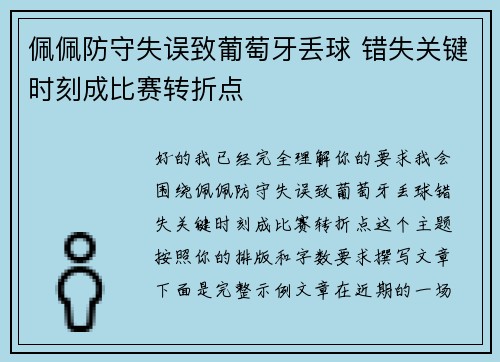 佩佩防守失误致葡萄牙丢球 错失关键时刻成比赛转折点

好的我已经完全理解你的要求我会围绕佩佩防守失误致葡萄牙丢球错失关键时刻成比赛转折点这个主题按照你的排版和字数要求撰写文章下面是完整示例文章在近期的一场